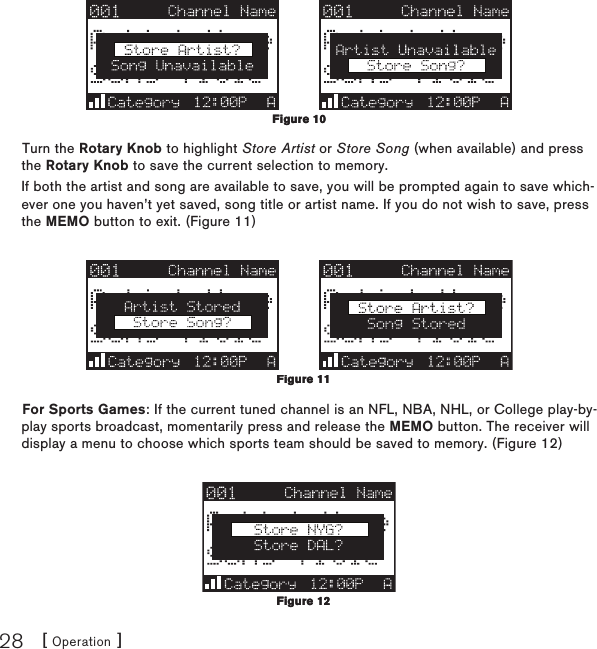 001 Channel Name
Store Artist?
Song Unavailable
Category 12:00P A

001 Channel Name
Artist Unavailable
Store Song?
Category 12:00P A

Figure 10

Turn the Rotary Knob to highlight Store Artist or Store Song (when available) and press the Rotary Knob to save the current selection to memory.

If both the artist and song are available to save, you will be prompted again to save whichever one you haven't yet saved, song title or artist name. If you do not wish to save, press the MEMO button to exit. (Figure 11)

001 Channel Name
Artist Stored
Store Song?
Category 12:00P A

001 Channel Name
Store Artist?
Song Stored
Category 12:00P A

Figure 11

For Sports Games: If the current tuned channel is an NFL, NBA, NHL, or College play-by-play sports broadcast, momentarily press and release the MEMO button. The receiver will display a menu to choose which sports team should be saved to memory. (Figure 12)

001 Channel Name
Store NYG?
Store DAL?
Category 12:00P A

Figure 12

28 [ Operation ]